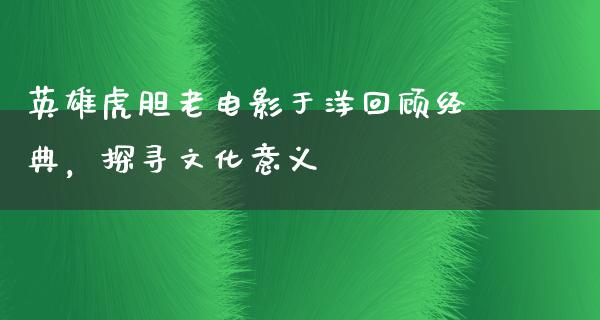 英雄虎胆老电影于洋回顾经典，探寻文化意义